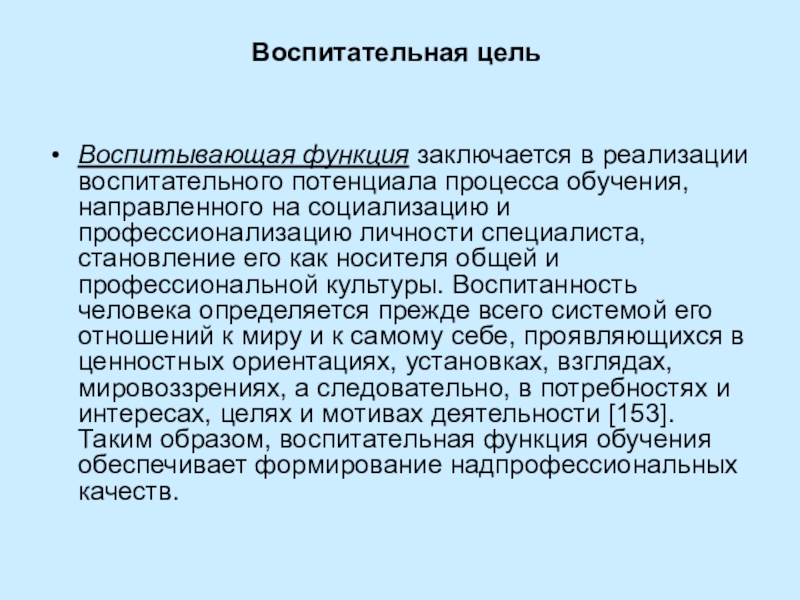 Воспитательная цель

• Воспитывающая функция заключается в реализации воспитательного потенциала процесса обучения, направленного на социализацию и профессионализацию личности специалиста, становление его как носителя общей и профессиональной культуры. Воспитанность человека определяется прежде всего системой его отношений к миру и к самому себе, проявляющихся в ценностных ориентациях, установках, взглядах, мировоззрениях, а следовательно, в потребностях и интересах, целях и мотивах деятельности [153]. Таким образом, воспитательная функция обучения обеспечивает формирование надпрофессиональных качеств.